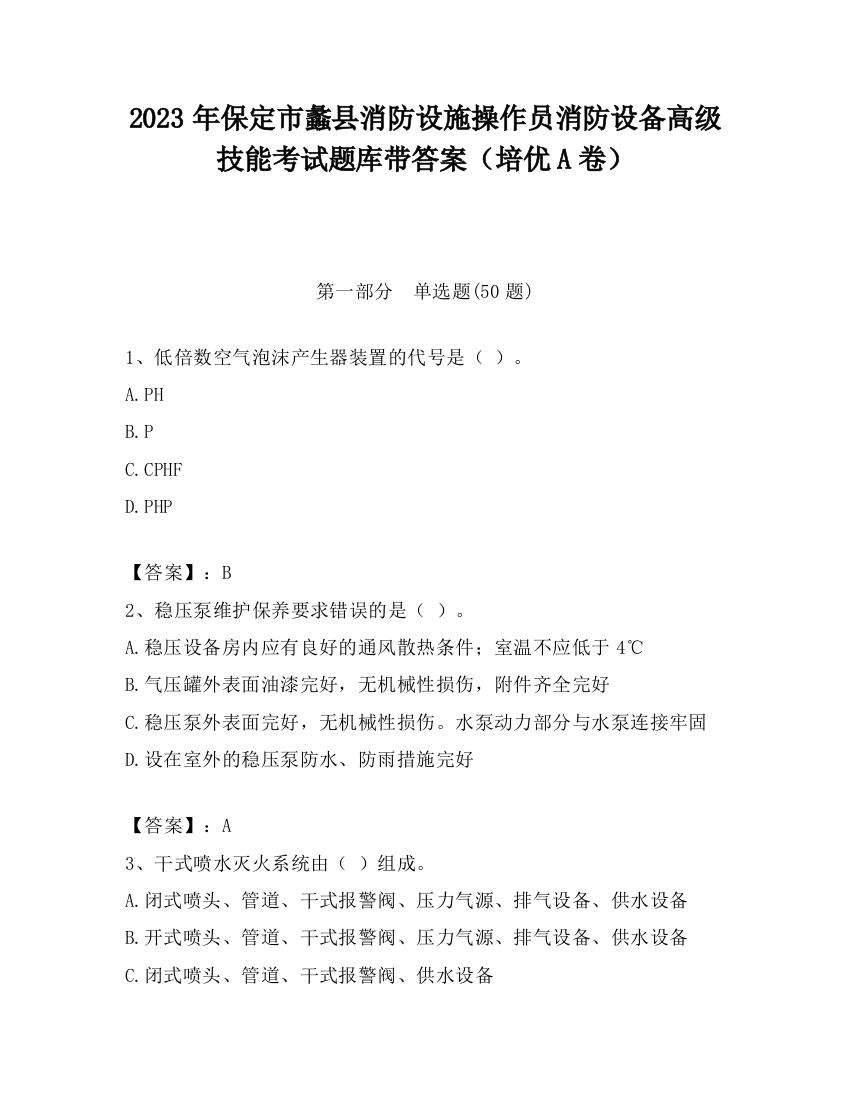 2023 年保定市蠡县消防设施操作员消防设备高级技能考试题库带答案（培优 A 卷）

第一部分　单选题(50 题)

1、低倍数空气泡沫产生器装置的代号是（ ）。

A.PH

B.P

C.CPHF

D.PHP

【答案】：B

2、稳压泵维护保养要求错误的是（ ）。

A.稳压设备房内应有良好的通风散热条件；室温不应低于 4℃

B.气压罐外表面油漆完好，无机械性损伤，附件齐全完好

C.稳压泵外表面完好，无机械性损伤。水泵动力部分与水泵连接牢固

D.设在室外的稳压泵防水、防雨措施完好

【答案】：A

3、干式喷水灭火系统由（ ）组成。

A.闭式喷头、管道、干式报警阀、压力气源、排气设备、供水设备

B.开式喷头、管道、干式报警阀、压力气源、排气设备、供水设备

C.闭式喷头、管道、干式报警阀、供水设备